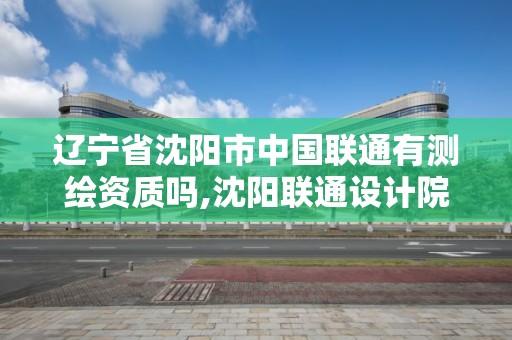 辽宁省沈阳市中国联通有测绘资质吗,沈阳联通设计院